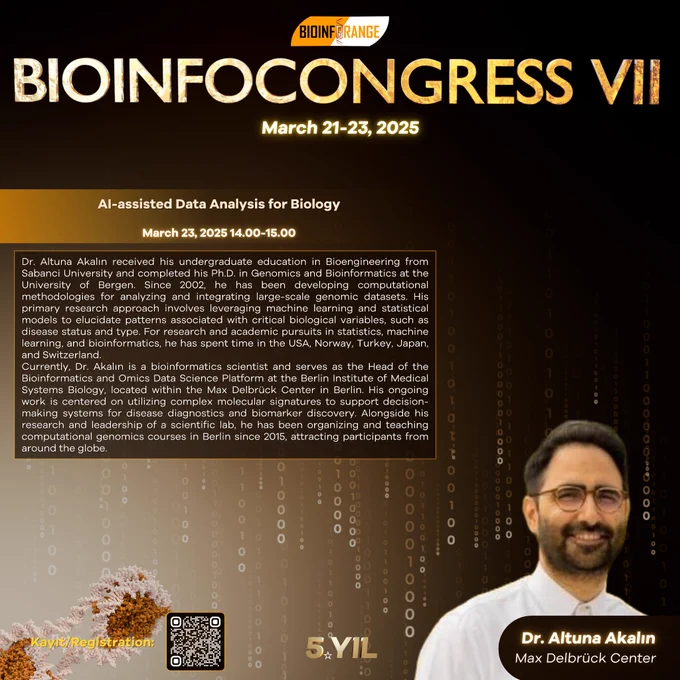 BIOINFORANGE

BIOINFOCONGRESS VII

March 21-23, 2025

AI-assisted Data Analysis for Biology

March 23, 2025 14.00-15.00

Dr. Altuna Akalın received his undergraduate education in Bioengineering from Sabanci University and completed his Ph.D. in Genomics and Bioinformatics at the University of Bergen. Since 2002, he has been developing computational methodologies for analyzing and integrating large-scale genomic datasets. His primary research approach involves leveraging machine learning and statistical models to elucidate patterns associated with critical biological variables, such as disease status and type. For research and academic pursuits in statistics, machine learning, and bioinformatics, he has spent time in the USA, Norway, Turkey, Japan, and Switzerland.

Currently, Dr. Akalın is a bioinformatics scientist and serves as the Head of the Bioinformatics and Omics Data Science Platform at the Berlin Institute of Medical Systems Biology, located within the Max Delbrück Center in Berlin. His ongoing work is centered on utilizing complex molecular signatures to support decision-making systems for disease diagnostics and biomarker discovery. Alongside his research and leadership of a scientific lab, he has been organizing and teaching computational genomics courses in Berlin since 2015, attracting participants from around the globe.

Kayıt/Registration:

5.YIL

Dr. Altuna Akalın
Max Delbrück Center